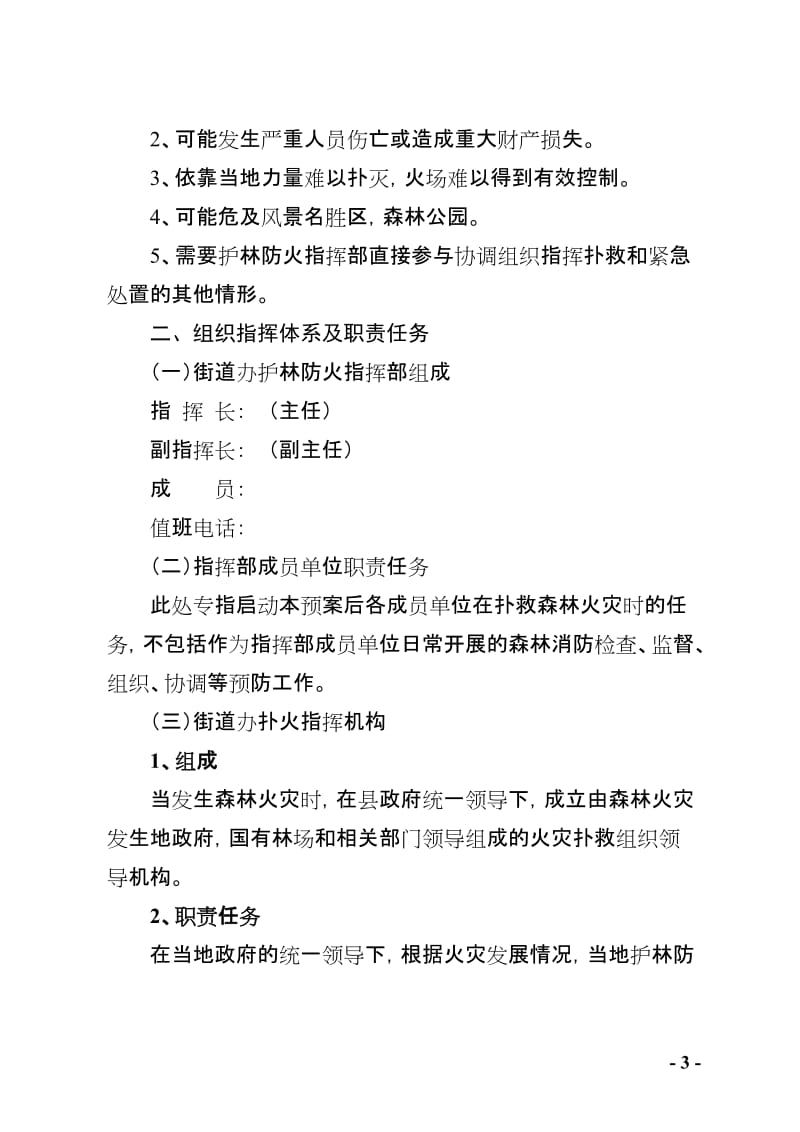 2、可能发生严重人员伤亡或造成重大财产损失。

3、依靠当地力量难以扑灭，火场难以得到有效控制。

4、可能危及风景名胜区，森林公园。

5、需要护林防火指挥部直接参与协调组织指挥扑救和紧急处置的其他情形。

二、组织指挥体系及职责任务

(一)街道办护林防火指挥部组成

指 挥 长：（主任）

副指挥长：（副主任）

成 员：

值班电话：

(二)指挥部成员单位职责任务

此处专指启动本预案后各成员单位在扑救森林火灾时的任务，不包括作为指挥部成员单位日常开展的森林消防检查、监督、组织、协调等预防工作。

(三)街道办扑火指挥机构

1、组成

当发生森林火灾时，在县政府统一领导下，成立由森林火灾发生地政府，国有林场和相关部门领导组成的火灾扑救组织领导机构。

2、职责任务

在当地政府的统一领导下，根据火灾发展情况，当地护林防

- 3 -